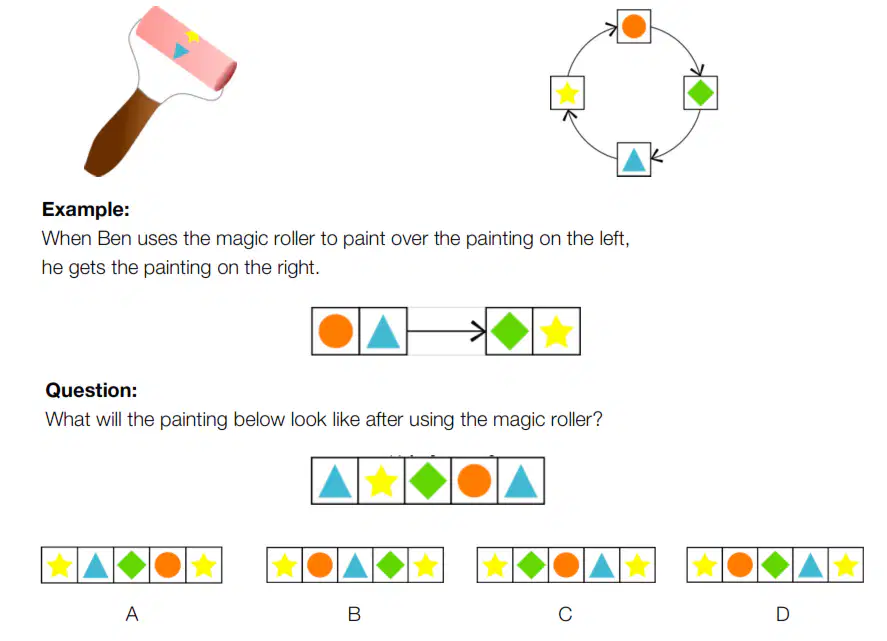 Example:
When Ben uses the magic roller to paint over the painting on the left, he gets the painting on the right.

Question:
What will the painting below look like after using the magic roller?

A

B

C

D